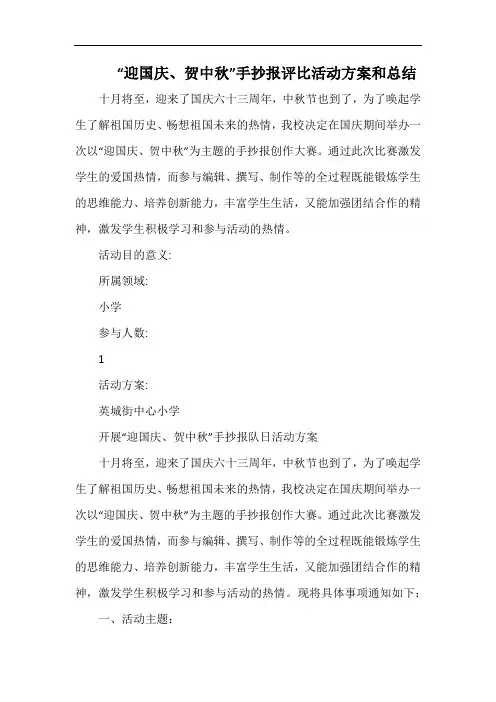 “迎国庆、贺中秋”手抄报评比活动方案和总结

十月将至，迎来了国庆六十三周年，中秋节也到了，为了唤起学生了解祖国历史、畅想祖国未来的热情，我校决定在国庆期间举办一次以“迎国庆、贺中秋”为主题的手抄报创作大赛。通过此次比赛激发学生的爱国热情，而参与编辑、撰写、制作等的全过程既能锻炼学生的思维能力、培养创新能力，丰富学生生活，又能加强团结合作的精神，激发学生积极学习和参与活动的热情。

活动目的意义:

所属领域:

小学

参与人数:

1

活动方案:

英城街中心小学

开展“迎国庆、贺中秋”手抄报队日活动方案

十月将至，迎来了国庆六十三周年，中秋节也到了，为了唤起学生了解祖国历史、畅想祖国未来的热情，我校决定在国庆期间举办一次以“迎国庆、贺中秋”为主题的手抄报创作大赛。通过此次比赛激发学生的爱国热情，而参与编辑、撰写、制作等的全过程既能锻炼学生的思维能力、培养创新能力，丰富学生生活，又能加强团结合作的精神，激发学生积极学习和参与活动的热情。现将具体事项通知如下：

一、活动主题：